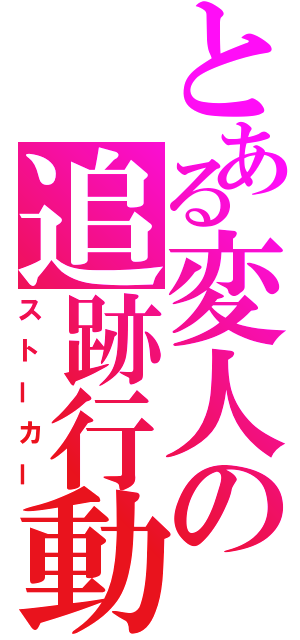 とある変人の追跡行動

ストーカー